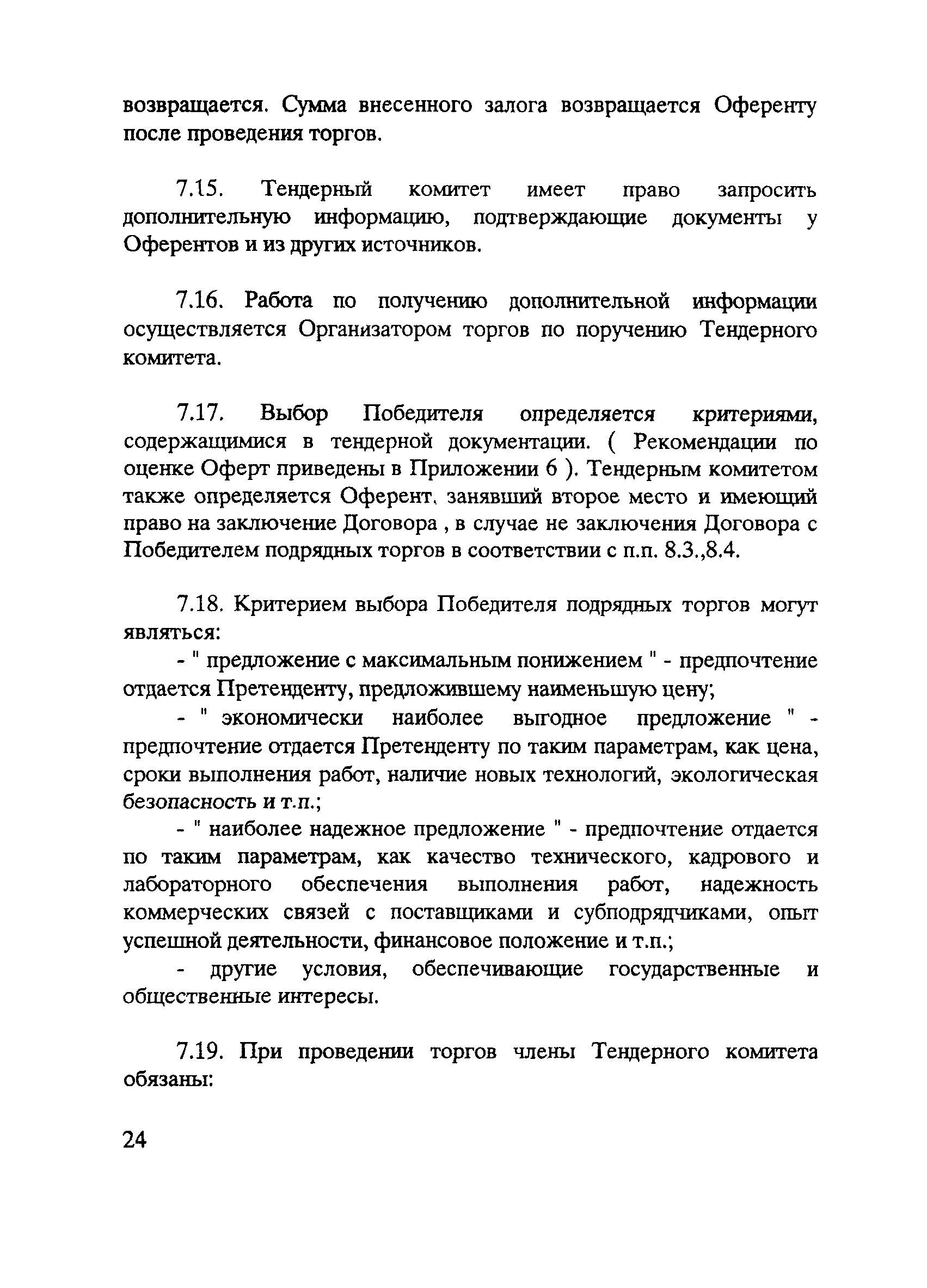 возвращается. Сумма внесенного залога возвращается Оференту после проведения торгов.

7.15. Тендерный комитет имеет право запросить дополнительную информацию, подтверждающие документы у Оферентов и из других источников.

7.16. Работа по получению дополнительной информации осуществляется Организатором торгов по поручению Тендерного комитета.

7.17. Выбор Победителя определяется критериями, содержащимися в тендерной документации. ( Рекомендации по оценке Оферт приведены в Приложении 6 ). Тендерным комитетом также определяется Оферент, занявший второе место и имеющий право на заключение Договора , в случае не заключения Договора с Победителем подрядных торгов в соответствии с п.п. 8.3.,8.4.

7.18. Критерием выбора Победителя подрядных торгов могут являться:

- " предложение с максимальным понижением " - предпочтение отдается Претенденту, предложившему наименьшую цену;

- " экономически наиболее выгодное предложение " - предпочтение отдается Претенденту по таким параметрам, как цена, сроки выполнения работ, наличие новых технологий, экологическая безопасность и т.п.;

- " наиболее надежное предложение " - предпочтение отдается по таким параметрам, как качество технического, кадрового и лабораторного обеспечения выполнения работ, надежность коммерческих связей с поставщиками и субподрядчиками, опыт успешной деятельности, финансовое положение и т.п.;

- другие условия, обеспечивающие государственные и общественные интересы.

7.19. При проведении торгов члены Тендерного комитета обязаны:

24